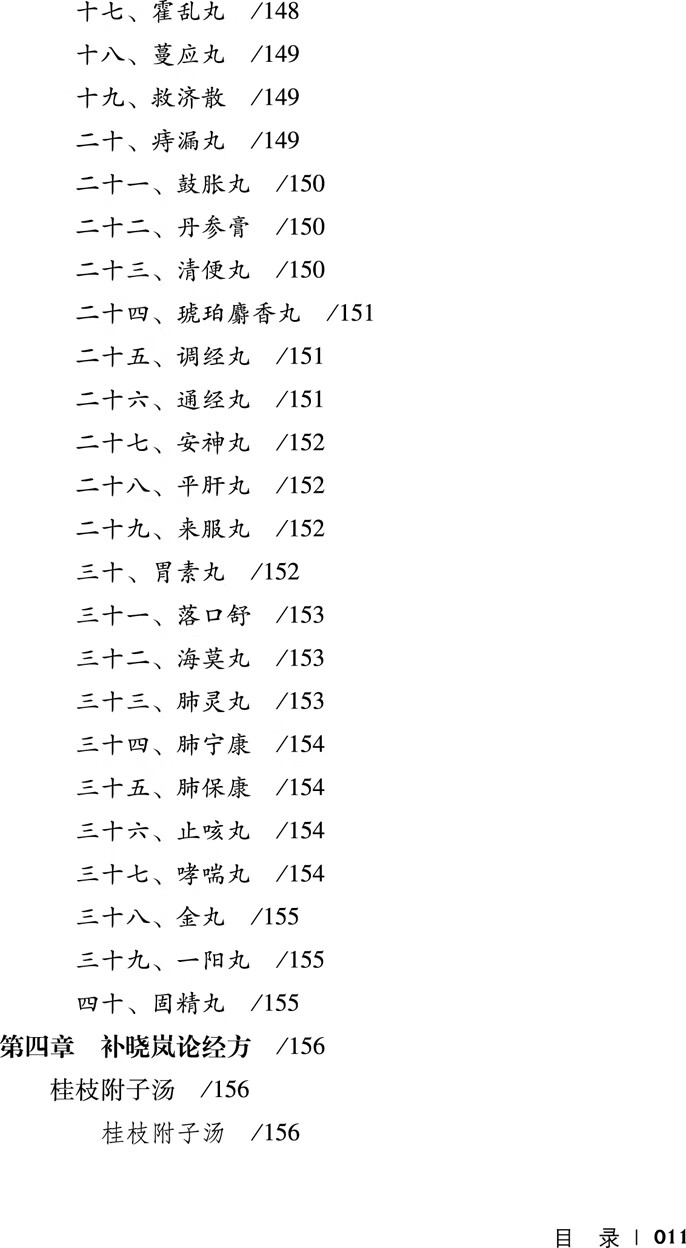 十七、霍乱丸 /148

十八、蔓应丸 /149

十九、救济散 /149

二十、痔漏丸 /149

二十一、鼓胀丸 /150

二十二、丹参膏 /150

二十三、清便丸 /150

二十四、琥珀麝香丸 /151

二十五、调经丸 /151

二十六、通经丸 /151

二十七、安神丸 /152

二十八、平肝丸 /152

二十九、来服丸 /152

三十、胃素丸 /152

三十一、落口舒 /153

三十二、海莫丸 /153

三十三、肺灵丸 /153

三十四、肺宁康 /154

三十五、肺保康 /154

三十六、止咳丸 /154

三十七、哮喘丸 /154

三十八、金丸 /155

三十九、一阳丸 /155

四十、固精丸 /155

第四章 补晓岚论经方 /156

桂枝附子汤 /156

桂枝附子汤 /156

目 录 | 011